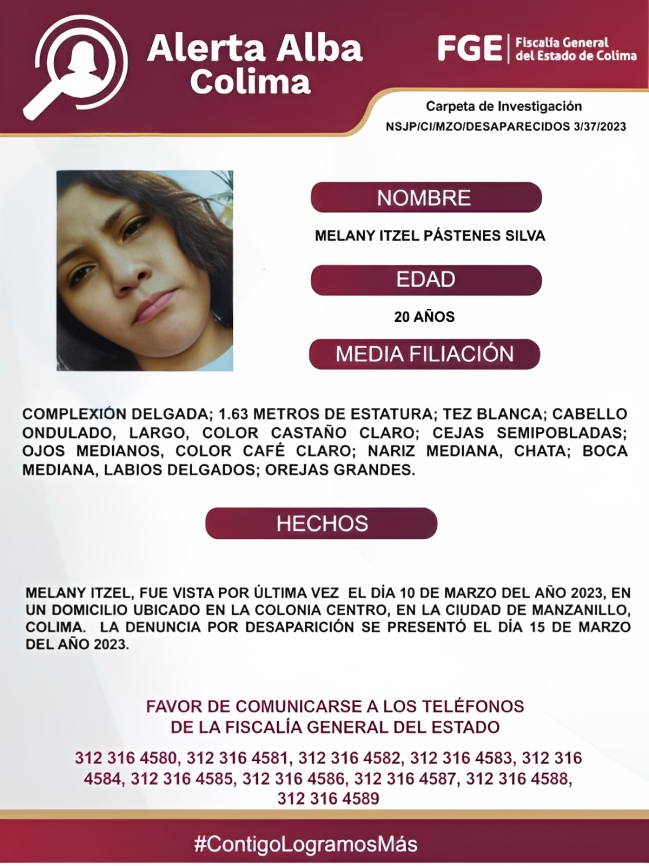 Alerta Alba Colima

FGE | Fiscalía General del Estado de Colima

Carpeta de Investigación
NSJP/CI/MZO/DESAPARECIDOS 3/37/2023

NOMBRE
MELANY ITZEL PÁSTENES SILVA

EDAD
20 AÑOS

MEDIA FILIACIÓN

COMPLEXIÓN DELGADA; 1.63 METROS DE ESTATURA; TEZ BLANCA; CABELLO ONDULADO, LARGO, COLOR CASTAÑO CLARO; CEJAS SEMIPOBLADAS; OJOS MEDIANOS, COLOR CAFÉ CLARO; NARIZ MEDIANA, CHATA; BOCA MEDIANA, LABIOS DELGADOS; OREJAS GRANDES.

HECHOS

MELANY ITZEL, FUE VISTA POR ÚLTIMA VEZ EL DÍA 10 DE MARZO DEL AÑO 2023, EN UN DOMICILIO UBICADO EN LA COLONIA CENTRO, EN LA CIUDAD DE MANZANILLO, COLIMA. LA DENUNCIA POR DESAPARICIÓN SE PRESENTÓ EL DÍA 15 DE MARZO DEL AÑO 2023.

FAVOR DE COMUNICARSE A LOS TELÉFONOS
DE LA FISCALÍA GENERAL DEL ESTADO

312 316 4580, 312 316 4581, 312 316 4582, 312 316 4583, 312 316 4584, 312 316 4585, 312 316 4586, 312 316 4587, 312 316 4588, 312 316 4589

#ContigoLogramosMás